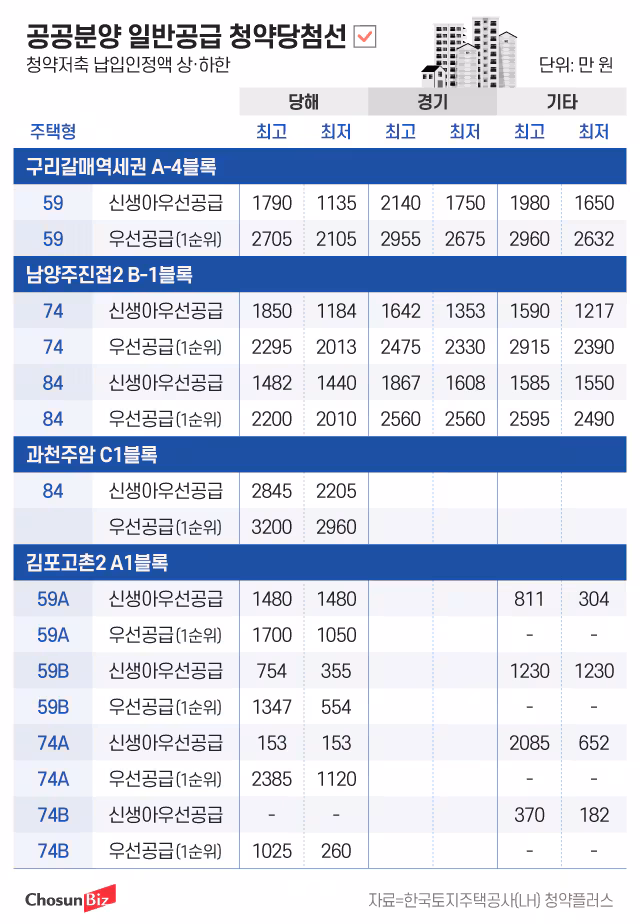 공공분양 일반공급 청약당첨선
청약저축 납입인정액 상·하한
단위: 만 원

| 주택형 | | 당해 최고 | 당해 최저 | 경기 최고 | 경기 최저 | 기타 최고 | 기타 최저 |
|---|---|---|---|---|---|---|---|
| 구리갈매역세권 A-4블록 | | | | | | | |
| 59 | 신생아우선공급 | 1790 | 1135 | 2140 | 1750 | 1980 | 1650 |
| 59 | 우선공급(1순위) | 2705 | 2105 | 2955 | 2675 | 2960 | 2632 |
| 남양주진접2 B-1블록 | | | | | | | |
| 74 | 신생아우선공급 | 1850 | 1184 | 1642 | 1353 | 1590 | 1217 |
| 74 | 우선공급(1순위) | 2295 | 2013 | 2475 | 2330 | 2915 | 2390 |
| 84 | 신생아우선공급 | 1482 | 1440 | 1867 | 1608 | 1585 | 1550 |
| 84 | 우선공급(1순위) | 2200 | 2010 | 2560 | 2560 | 2595 | 2490 |
| 과천주암 C1블록 | | | | | | | |
| 84 | 신생아우선공급 | 2845 | 2205 | | | | |
| | 우선공급(1순위) | 3200 | 2960 | | | | |
| 김포고촌2 A1블록 | | | | | | | |
| 59A | 신생아우선공급 | 1480 | 1480 | | | 811 | 304 |
| 59A | 우선공급(1순위) | 1700 | 1050 | | | - | - |
| 59B | 신생아우선공급 | 754 | 355 | | | 1230 | 1230 |
| 59B | 우선공급(1순위) | 1347 | 554 | | | - | - |
| 74A | 신생아우선공급 | 153 | 153 | | | 2085 | 652 |
| 74A | 우선공급(1순위) | 2385 | 1120 | | | - | - |
| 74B | 신생아우선공급 | - | - | | | 370 | 182 |
| 74B | 우선공급(1순위) | 1025 | 260 | | | - | - |

ChosunBiz
자료=한국토지주택공사(LH) 청약플러스